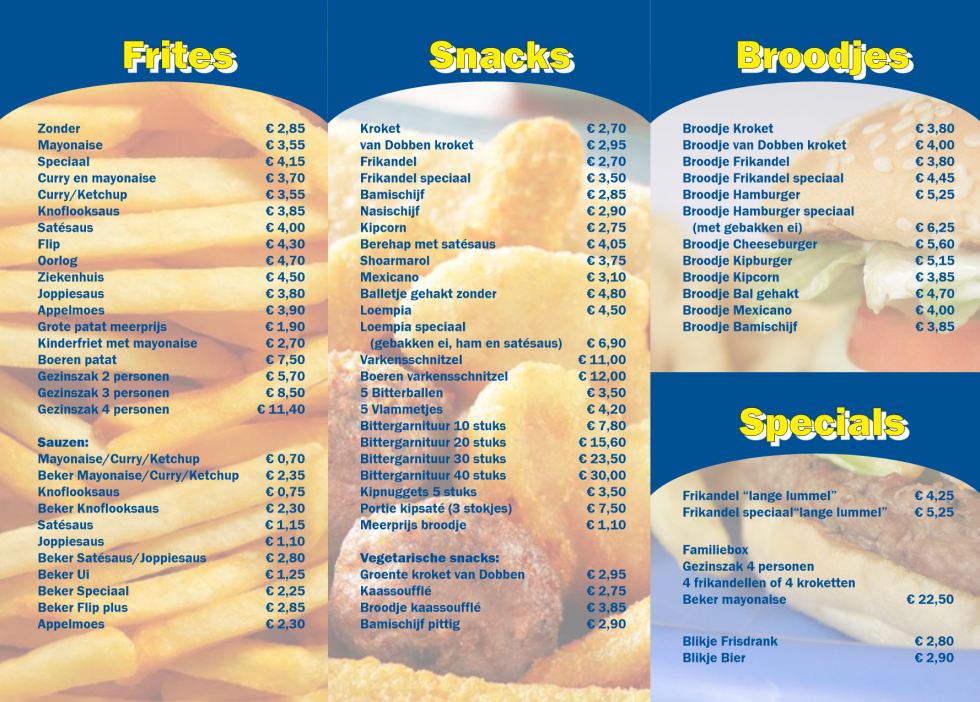 Frites

Zonder € 2,85
Mayonaise € 3,55
Speciaal € 4,15
Curry en mayonaise € 3,70
Curry/Ketchup € 3,55
Knoflooksaus € 3,85
Satésaus € 4,00
Flip € 4,30
Oorlog € 4,70
Ziekenhuis € 4,50
Joppiesaus € 3,80
Appelmoes € 3,90
Grote patat meerprijs € 1,90
Kinderfriet met mayonaise € 2,70
Boeren patat € 7,50
Gezinszak 2 personen € 5,70
Gezinszak 3 personen € 8,50
Gezinszak 4 personen € 11,40

Sauzen:
Mayonaise/Curry/Ketchup € 0,70
Beker Mayonaise/Curry/Ketchup € 2,35
Knoflooksaus € 0,75
Beker Knoflooksaus € 2,30
Satésaus € 1,15
Joppiesaus € 1,10
Beker Satésaus/Joppiesaus € 2,80
Beker Ui € 1,25
Beker Speciaal € 2,25
Beker Flip plus € 2,85
Appelmoes € 2,30

Snacks

Kroket € 2,70
van Dobben kroket € 2,95
Frikandel € 2,70
Frikandel speciaal € 3,50
Bamischijf € 2,85
Nasischijf € 2,90
Kipcorn € 2,75
Berehap met satésaus € 4,05
Shoarmarol € 3,75
Mexicano € 3,10
Balletje gehakt zonder € 4,80
Loempia € 4,50
Loempia speciaal
(gebakken ei, ham en satésaus) € 6,90
Varkensschnitzel € 11,00
Boeren varkensschnitzel € 12,00
5 Bitterballen € 3,50
5 Vlammetjes € 4,20
Bittergarnituur 10 stuks € 7,80
Bittergarnituur 20 stuks € 15,60
Bittergarnituur 30 stuks € 23,50
Bittergarnituur 40 stuks € 30,00
Kipnuggets 5 stuks € 3,50
Portie kipsaté (3 stokjes) € 7,50
Meerprijs broodje € 1,10

Vegetarische snacks:
Groente kroket van Dobben € 2,95
Kaassoufflé € 2,75
Broodje kaassoufflé € 3,85
Bamischijf pittig € 2,90

Broodjes

Broodje Kroket € 3,80
Broodje van Dobben kroket € 4,00
Broodje Frikandel € 3,80
Broodje Frikandel speciaal € 4,45
Broodje Hamburger € 5,25
Broodje Hamburger speciaal
(met gebakken ei) € 6,25
Broodje Cheeseburger € 5,60
Broodje Kipburger € 5,15
Broodje Kipcorn € 3,85
Broodje Bal gehakt € 4,70
Broodje Mexicano € 4,00
Broodje Bamischijf € 3,85

Specials

Frikandel "lange lummel" € 4,25
Frikandel speciaal"lange lummel" € 5,25

Familiebox
Gezinszak 4 personen
4 frikandellen of 4 kroketten
Beker mayonaise € 22,50

Blikje Frisdrank € 2,80
Blikje Bier € 2,90